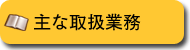 主な取扱業務